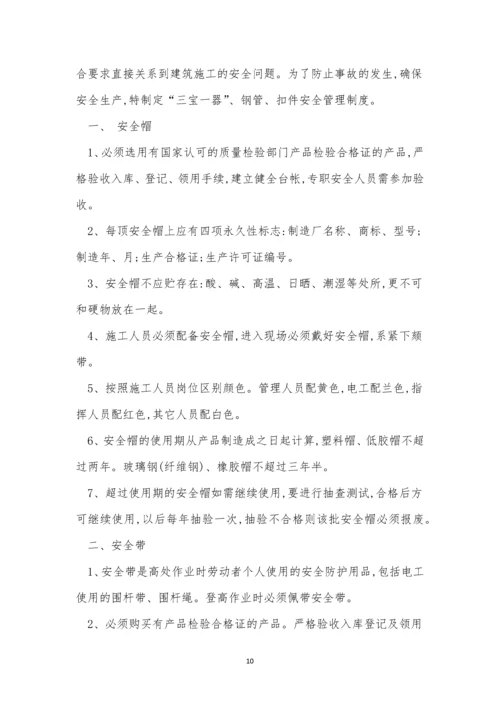 合要求直接关系到建筑施工的安全问题。为了防止事故的发生,确保安全生产,特制定“三宝一器”、钢管、扣件安全管理制度。

一、 安全帽

1、必须选用有国家认可的质量检验部门产品检验合格证的产品,严格验收入库、登记、领用手续,建立健全台帐,专职安全人员需参加验收。

2、每顶安全帽上应有四项永久性标志:制造厂名称、商标、型号;制造年、月;生产合格证;生产许可证编号。

3、安全帽不应贮存在:酸、碱、高温、日晒、潮湿等处所,更不可和硬物放在一起。

4、施工人员必须配备安全帽,进入现场必须戴好安全帽,系紧下颏带。

5、按照施工人员岗位区别颜色。管理人员配黄色,电工配兰色,指挥人员配红色,其它人员配白色。

6、安全帽的使用期从产品制造成之日起计算,塑料帽、低胶帽不超过两年。玻璃钢(纤维钢)、橡胶帽不超过三年半。

7、超过使用期的安全帽如需继续使用,要进行抽查测试,合格后方可继续使用,以后每年抽验一次,抽验不合格则该批安全帽必须报废。

二、安全带

1、安全带是高处作业时劳动者个人使用的安全防护用品,包括电工使用的围杆带、围杆绳。登高作业时必须佩带安全带。

2、必须购买有产品检验合格证的产品。严格验收入库登记及领用

10